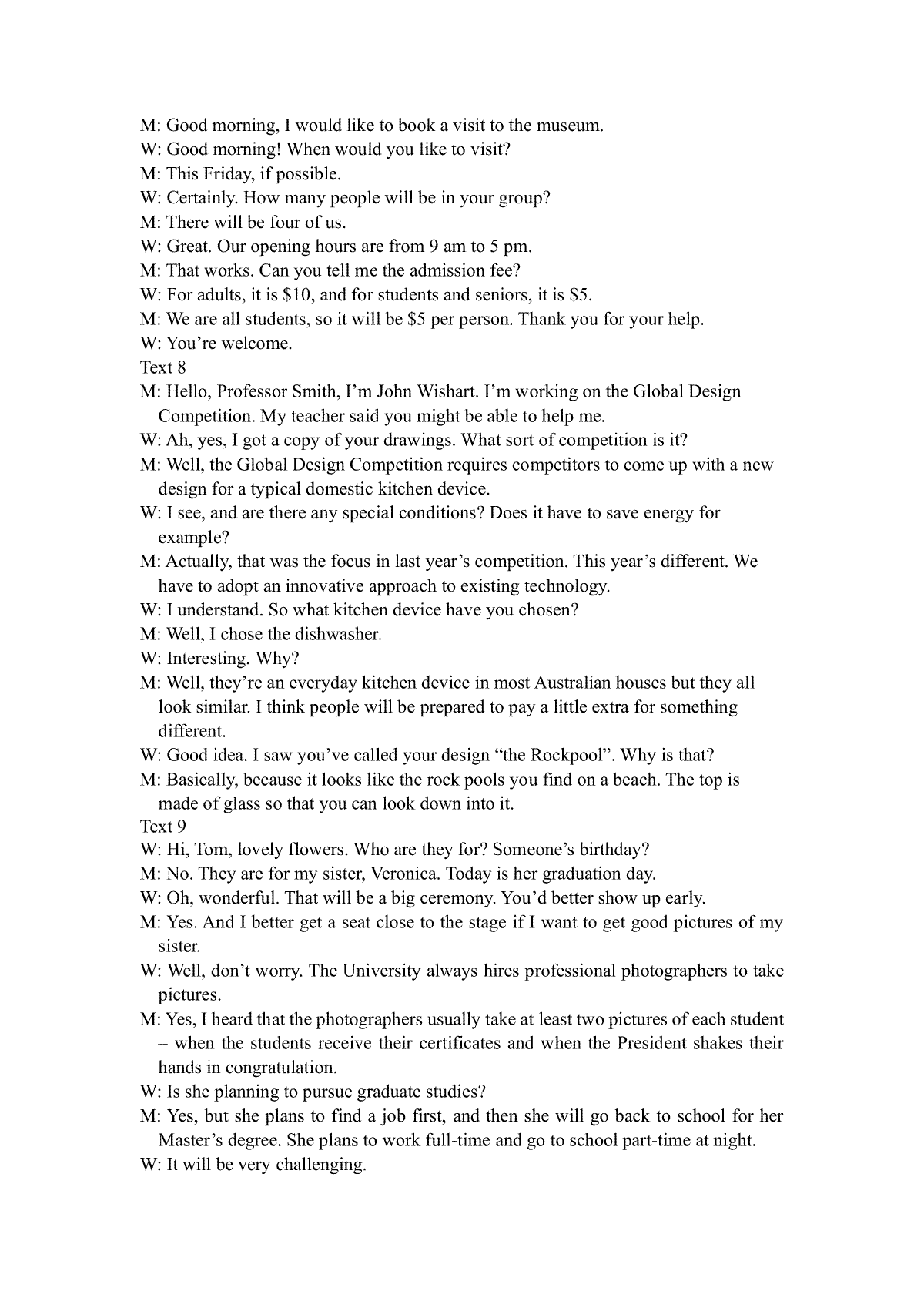 M: Good morning, I would like to book a visit to the museum.
W: Good morning! When would you like to visit?
M: This Friday, if possible.
W: Certainly. How many people will be in your group?
M: There will be four of us.
W: Great. Our opening hours are from 9 am to 5 pm.
M: That works. Can you tell me the admission fee?
W: For adults, it is \$10, and for students and seniors, it is \$5.
M: We are all students, so it will be \$5 per person. Thank you for your help.
W: You’re welcome.
Text 8
M: Hello, Professor Smith, I’m John Wishart. I’m working on the Global Design Competition. My teacher said you might be able to help me.
W: Ah, yes, I got a copy of your drawings. What sort of competition is it?
M: Well, the Global Design Competition requires competitors to come up with a new design for a typical domestic kitchen device.
W: I see, and are there any special conditions? Does it have to save energy for example?
M: Actually, that was the focus in last year’s competition. This year’s different. We have to adopt an innovative approach to existing technology.
W: I understand. So what kitchen device have you chosen?
M: Well, I chose the dishwasher.
W: Interesting. Why?
M: Well, they’re an everyday kitchen device in most Australian houses but they all look similar. I think people will be prepared to pay a little extra for something different.
W: Good idea. I saw you’ve called your design “the Rockpool”. Why is that?
M: Basically, because it looks like the rock pools you find on a beach. The top is made of glass so that you can look down into it.
Text 9
W: Hi, Tom, lovely flowers. Who are they for? Someone’s birthday?
M: No. They are for my sister, Veronica. Today is her graduation day.
W: Oh, wonderful. That will be a big ceremony. You’d better show up early.
M: Yes. And I better get a seat close to the stage if I want to get good pictures of my sister.
W: Well, don’t worry. The University always hires professional photographers to take pictures.
M: Yes, I heard that the photographers usually take at least two pictures of each student – when the students receive their certificates and when the President shakes their hands in congratulation.
W: Is she planning to pursue graduate studies?
M: Yes, but she plans to find a job first, and then she will go back to school for her Master’s degree. She plans to work full-time and go to school part-time at night.
W: It will be very challenging.